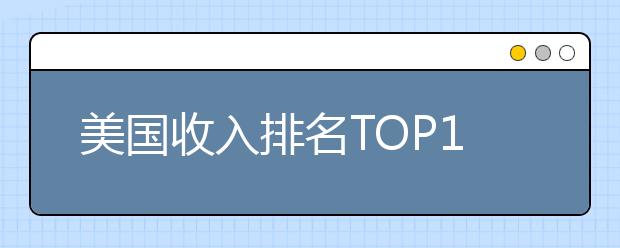 美国收入排名TOP1